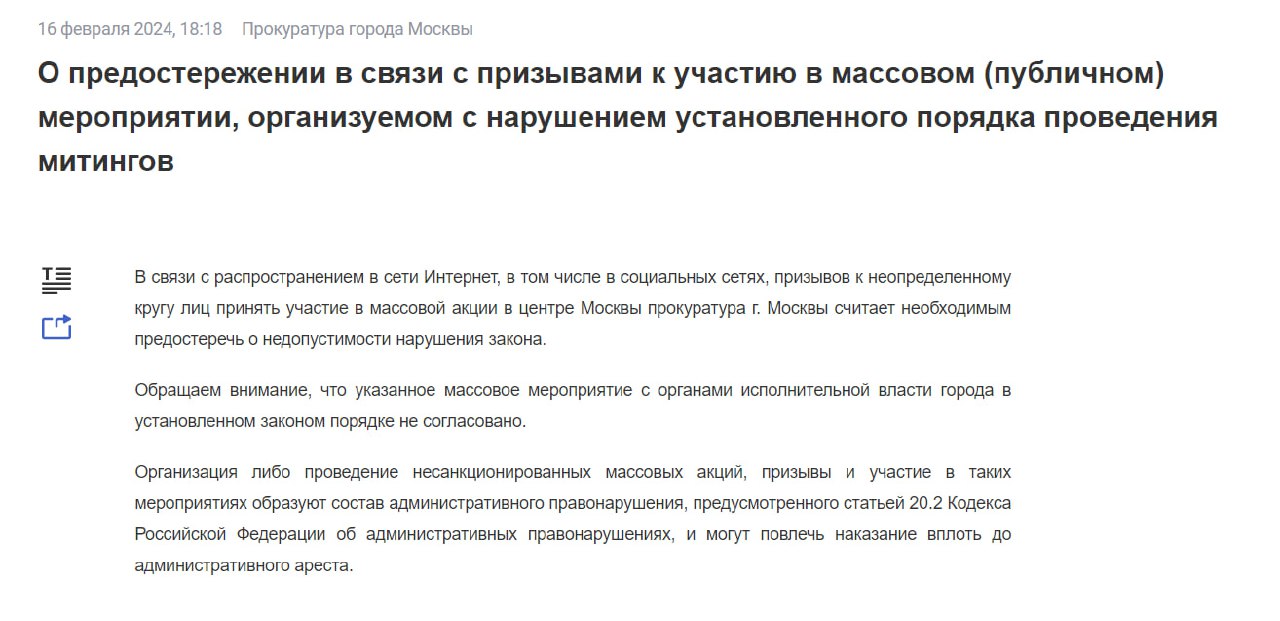 16 февраля 2024, 18:18 Прокуратура города Москвы

О предостережении в связи с призывами к участию в массовом (публичном) мероприятии, организуемом с нарушением установленного порядка проведения митингов

В связи с распространением в сети Интернет, в том числе в социальных сетях, призывов к неопределенному кругу лиц принять участие в массовой акции в центре Москвы прокуратура г. Москвы считает необходимым предостеречь о недопустимости нарушения закона.

Обращаем внимание, что указанное массовое мероприятие с органами исполнительной власти города в установленном законом порядке не согласовано.

Организация либо проведение несанкционированных массовых акций, призывы и участие в таких мероприятиях образуют состав административного правонарушения, предусмотренного статьей 20.2 Кодекса Российской Федерации об административных правонарушениях, и могут повлечь наказание вплоть до административного ареста.